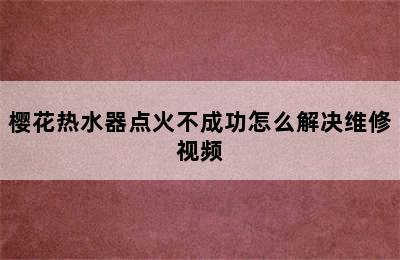 樱花热水器点火不成功怎么解决维修视频